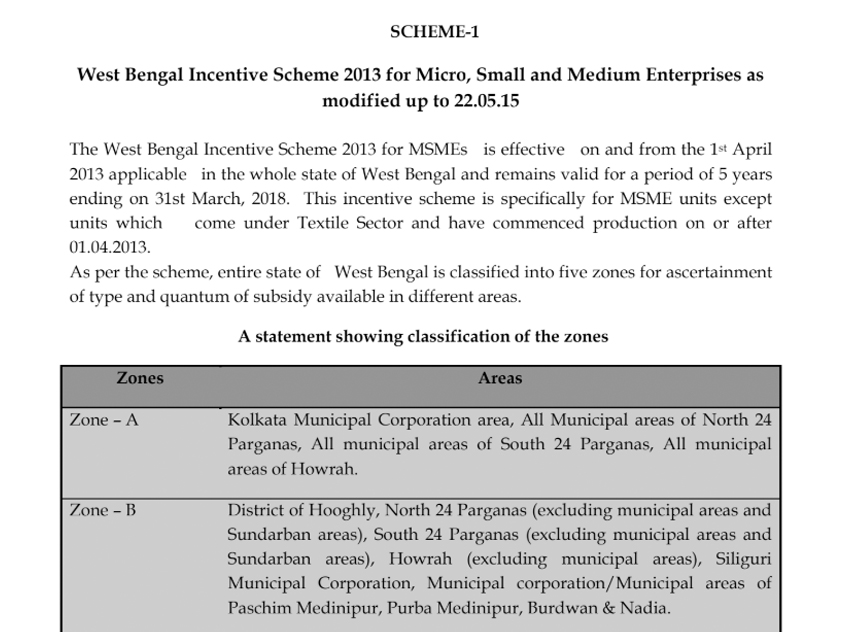 SCHEME-1

West Bengal Incentive Scheme 2013 for Micro, Small and Medium Enterprises as modified up to 22.05.15

The West Bengal Incentive Scheme 2013 for MSMEs is effective on and from the 1st April 2013 applicable in the whole state of West Bengal and remains valid for a period of 5 years ending on 31st March, 2018. This incentive scheme is specifically for MSME units except units which come under Textile Sector and have commenced production on or after 01.04.2013.
As per the scheme, entire state of West Bengal is classified into five zones for ascertainment of type and quantum of subsidy available in different areas.

A statement showing classification of the zones

| Zones | Areas |
|---|---|
| Zone – A | Kolkata Municipal Corporation area, All Municipal areas of North 24 Parganas, All municipal areas of South 24 Parganas, All municipal areas of Howrah. |
| Zone – B | District of Hooghly, North 24 Parganas (excluding municipal areas and Sundarban areas), South 24 Parganas (excluding municipal areas and Sundarban areas), Howrah (excluding municipal areas), Siliguri Municipal Corporation, Municipal corporation/Municipal areas of Paschim Medinipur, Purba Medinipur, Burdwan & Nadia. |